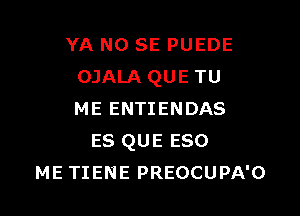 YA NO SE PUEDE
OJALA QUE TU
ME ENTIENDAS
ES QUE ESO
ME TIENE PREOCUPA'O